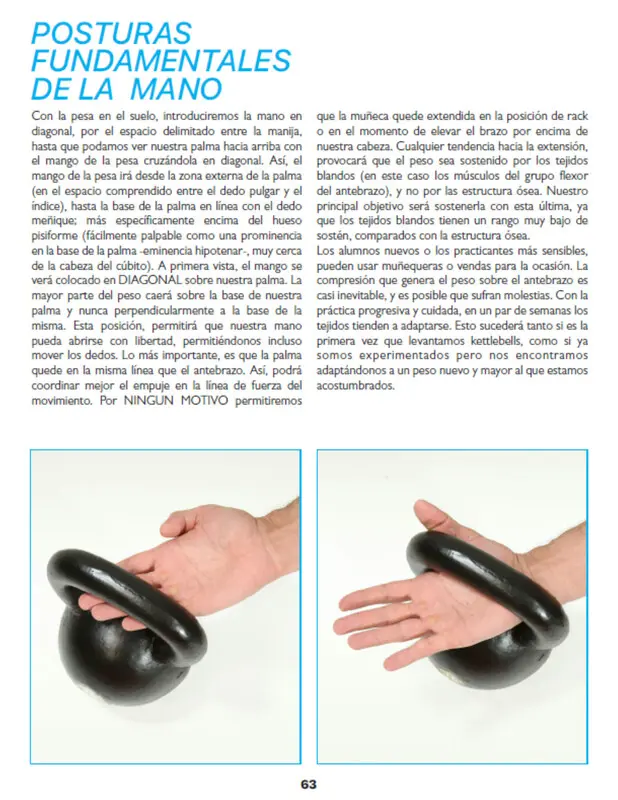 POSTURAS FUNDAMENTALES DE LA MANO

Con la pesa en el suelo, introduciremos la mano en diagonal, por el espacio delimitado entre la manija, hasta que podamos ver nuestra palma hacia arriba con el mango de la pesa cruzándola en diagonal. Así, el mango de la pesa irá desde la zona externa de la palma (en el espacio comprendido entre el dedo pulgar y el índice), hasta la base de la palma en línea con el dedo meñique; más específicamente encima del hueso pisiforme (fácilmente palpable como una prominencia en la base de la palma -eminencia hipotenar-, muy cerca de la cabeza del cúbito). A primera vista, el mango se verá colocado en DIAGONAL sobre nuestra palma. La mayor parte del peso caerá sobre la base de nuestra palma y nunca perpendicularmente a la base de la misma. Esta posición, permitirá que nuestra mano pueda abrirse con libertad, permitiéndonos incluso mover los dedos. Lo más importante, es que la palma quede en la misma línea que el antebrazo. Así, podrá coordinar mejor el empuje en la línea de fuerza del movimiento. Por NINGUN MOTIVO permitiremos que la muñeca quede extendida en la posición de rack o en el momento de elevar el brazo por encima de nuestra cabeza. Cualquier tendencia hacia la extensión, provocará que el peso sea sostenido por los tejidos blandos (en este caso los músculos del grupo flexor del antebrazo), y no por las estructura ósea. Nuestro principal objetivo será sostenerla con esta última, ya que los tejidos blandos tienen un rango muy bajo de sostén, comparados con la estructura ósea.
Los alumnos nuevos o los practicantes más sensibles, pueden usar muñequeras o vendas para la ocasión. La compresión que genera el peso sobre el antebrazo es casi inevitable, y es posible que sufran molestias. Con la práctica progresiva y cuidada, en un par de semanas los tejidos tienden a adaptarse. Esto sucederá tanto si es la primera vez que levantamos kettlebells, como si ya somos experimentados pero nos encontramos adaptándonos a un peso nuevo y mayor al que estamos acostumbrados.

63